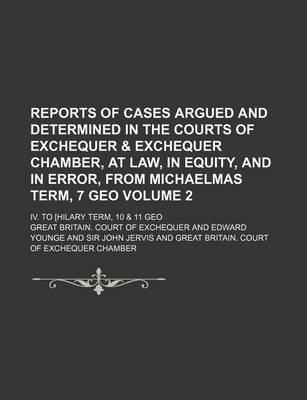 REPORTS OF CASES ARGUED AND DETERMINED IN THE COURTS OF EXCHEQUER & EXCHEQUER CHAMBER, AT LAW, IN EQUITY, AND IN ERROR, FROM MICHAELMAS TERM, 7 GEO VOLUME 2

IV. TO [HILARY TERM, 10 & 11 GEO

GREAT BRITAIN. COURT OF EXCHEQUER AND EDWARD YOUNGE AND SIR JOHN JERVIS AND GREAT BRITAIN. COURT OF EXCHEQUER CHAMBER